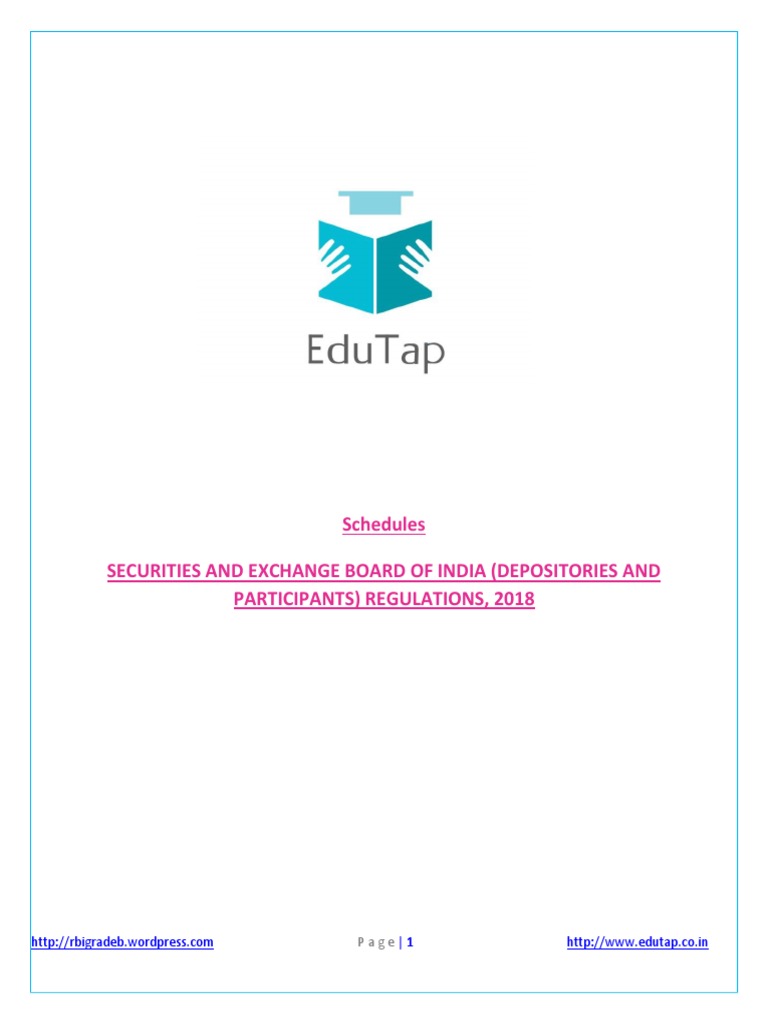 EduTap

Schedules

SECURITIES AND EXCHANGE BOARD OF INDIA (DEPOSITORIES AND PARTICIPANTS) REGULATIONS, 2018

http://rbigradeb.wordpress.com

P a g e | 1

http://www.edutap.co.in